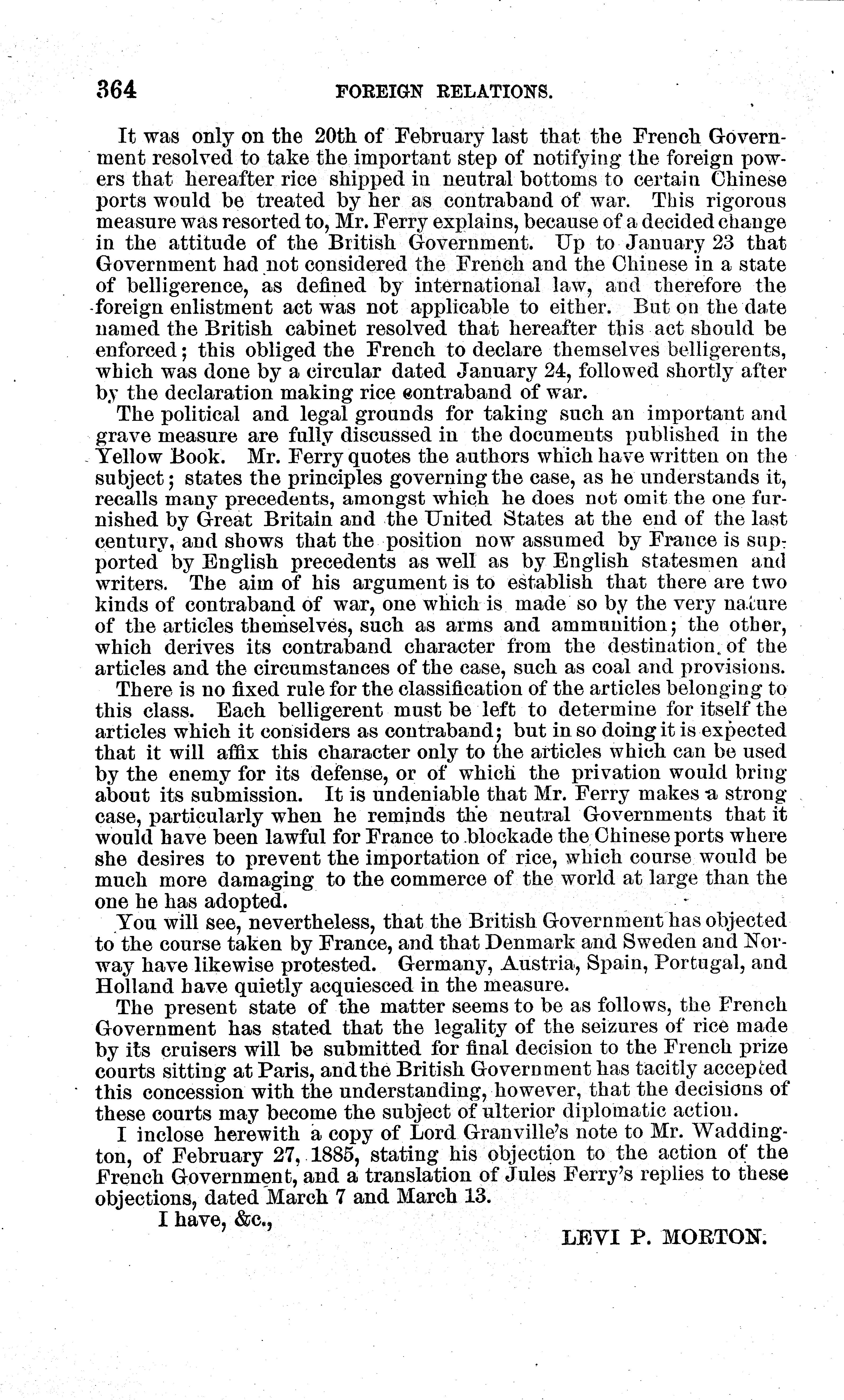 364 FOREIGN RELATIONS.

It was only on the 20th of February last that the French Government resolved to take the important step of notifying the foreign powers that hereafter rice shipped in neutral bottoms to certain Chinese ports would be treated by her as contraband of war. This rigorous measure was resorted to, Mr. Ferry explains, because of a decided change in the attitude of the British Government. Up to January 23 that Government had not considered the French and the Chinese in a state of belligerence, as defined by international law, and therefore the foreign enlistment act was not applicable to either. But on the date named the British cabinet resolved that hereafter this act should be enforced; this obliged the French to declare themselves belligerents, which was done by a circular dated January 24, followed shortly after by the declaration making rice contraband of war.

The political and legal grounds for taking such an important and grave measure are fully discussed in the documents published in the Yellow Book. Mr. Ferry quotes the authors which have written on the subject; states the principles governing the case, as he understands it, recalls many precedents, amongst which he does not omit the one furnished by Great Britain and the United States at the end of the last century, and shows that the position now assumed by France is supported by English precedents as well as by English statesmen and writers. The aim of his argument is to establish that there are two kinds of contraband of war, one which is made so by the very nature of the articles themselves, such as arms and ammunition; the other, which derives its contraband character from the destination of the articles and the circumstances of the case, such as coal and provisions.

There is no fixed rule for the classification of the articles belonging to this class. Each belligerent must be left to determine for itself the articles which it considers as contraband; but in so doing it is expected that it will affix this character only to the articles which can be used by the enemy for its defense, or of which the privation would bring about its submission. It is undeniable that Mr. Ferry makes a strong case, particularly when he reminds the neutral Governments that it would have been lawful for France to blockade the Chinese ports where she desires to prevent the importation of rice, which course would be much more damaging to the commerce of the world at large than the one he has adopted.

You will see, nevertheless, that the British Government has objected to the course taken by France, and that Denmark and Sweden and Norway have likewise protested. Germany, Austria, Spain, Portugal, and Holland have quietly acquiesced in the measure.

The present state of the matter seems to be as follows, the French Government has stated that the legality of the seizures of rice made by its cruisers will be submitted for final decision to the French prize courts sitting at Paris, and the British Government has tacitly accepted this concession with the understanding, however, that the decisions of these courts may become the subject of ulterior diplomatic action.

I inclose herewith a copy of Lord Granville's note to Mr. Waddington, of February 27, 1885, stating his objection to the action of the French Government, and a translation of Jules Ferry's replies to these objections, dated March 7 and March 13.

I have, &c.,

LEVI P. MORTON.